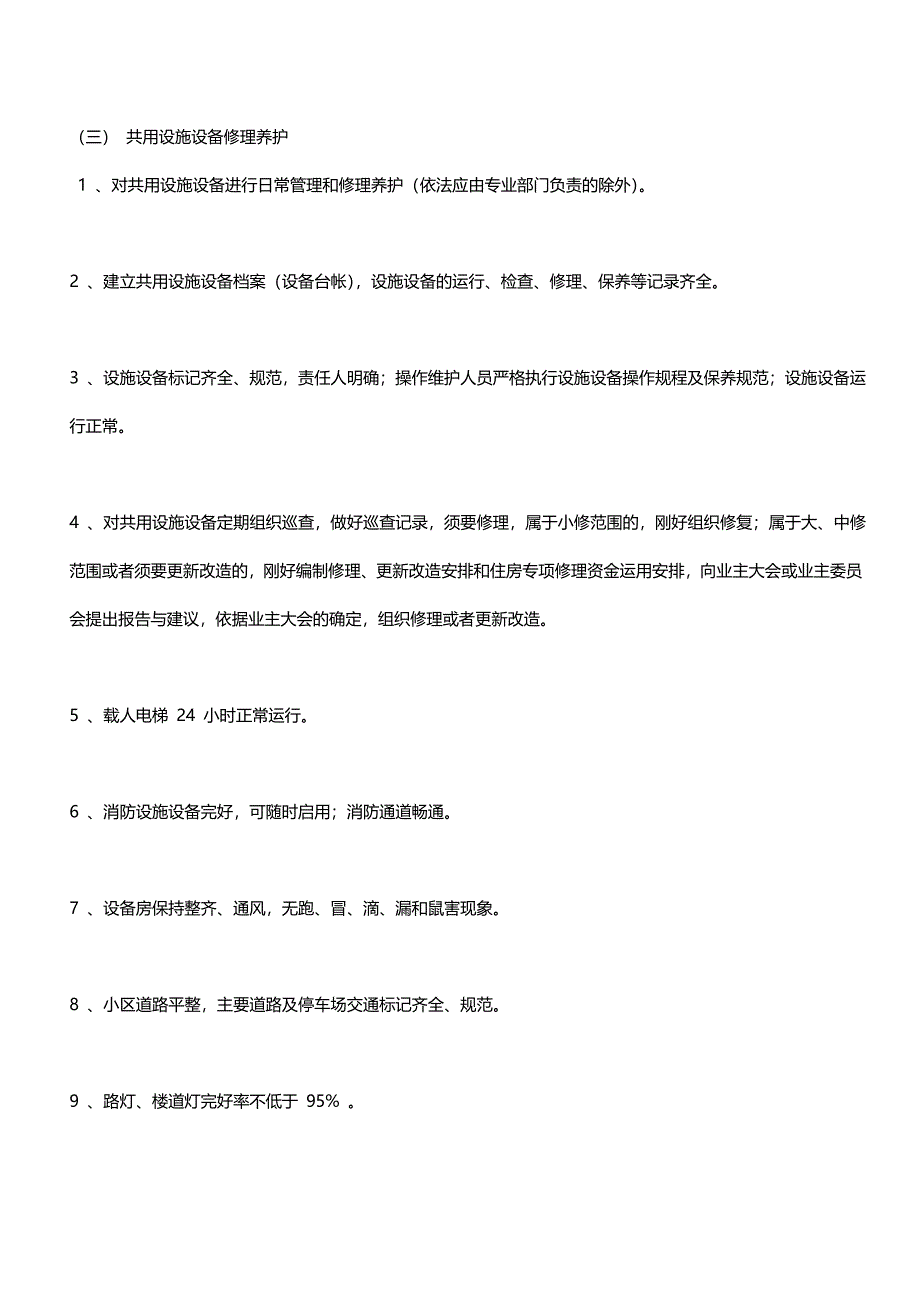 （三） 共用设施设备修理养护

1 、对共用设施设备进行日常管理和修理养护（依法应由专业部门负责的除外）。

2 、建立共用设施设备档案（设备台帐），设施设备的运行、检查、修理、保养等记录齐全。

3 、设施设备标记齐全、规范，责任人明确；操作维护人员严格执行设施设备操作规程及保养规范；设施设备运行正常。

4 、对共用设施设备定期组织巡查，做好巡查记录，须要修理，属于小修范围的，刚好组织修复；属于大、中修范围或者须要更新改造的，刚好编制修理、更新改造安排和住房专项修理资金运用安排，向业主大会或业主委员会提出报告与建议，依据业主大会的确定，组织修理或者更新改造。

5 、载人电梯 24 小时正常运行。

6 、消防设施设备完好，可随时启用；消防通道畅通。

7 、设备房保持整齐、通风，无跑、冒、滴、漏和鼠害现象。

8 、小区道路平整，主要道路及停车场交通标记齐全、规范。

9 、路灯、楼道灯完好率不低于 95% 。